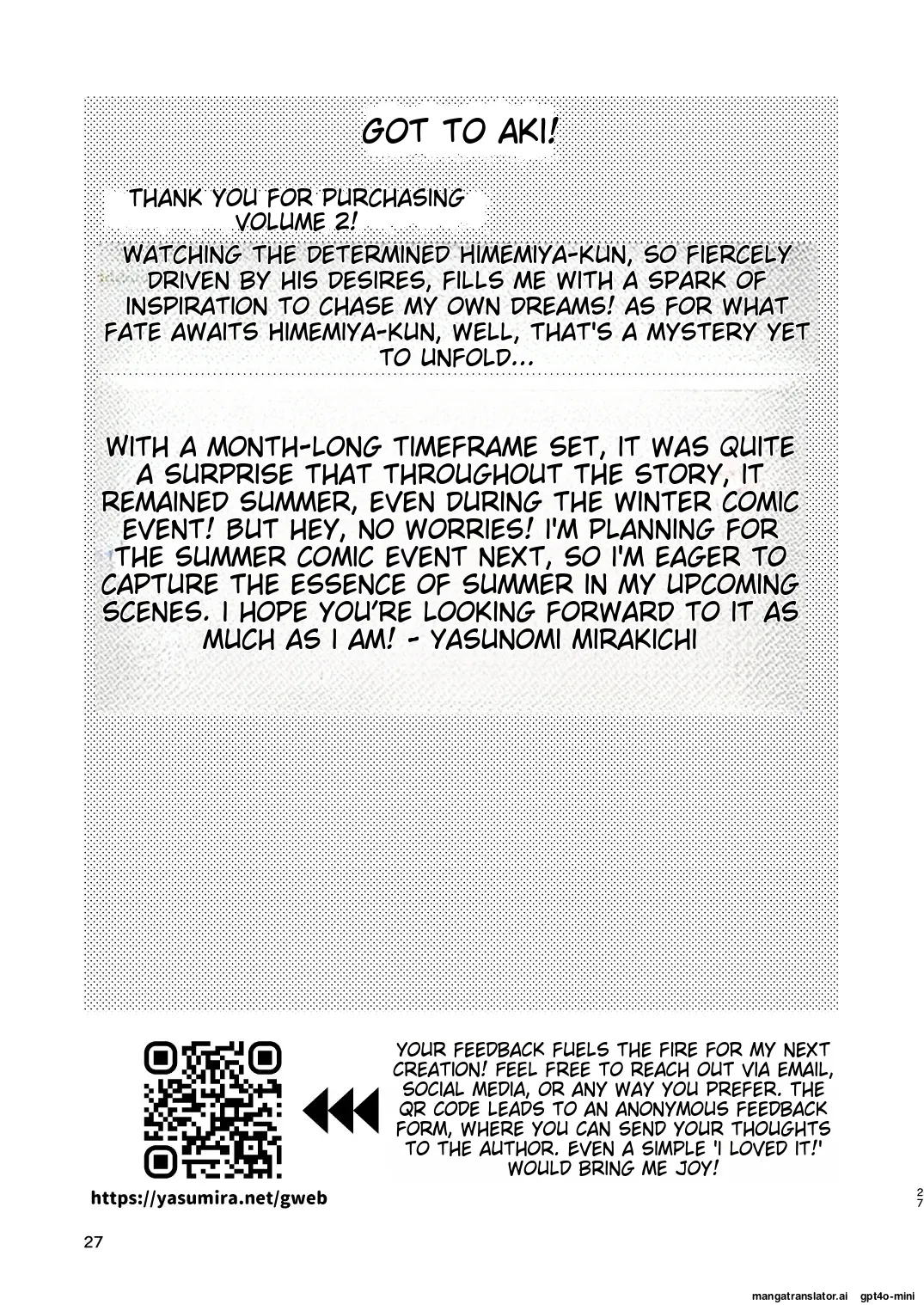 GOT TO AKI!

THANK YOU FOR PURCHASING VOLUME 2!

WATCHING THE DETERMINED HIMEMIYA-KUN, SO FIERCELY DRIVEN BY HIS DESIRES, FILLS ME WITH A SPARK OF INSPIRATION TO CHASE MY OWN DREAMS! AS FOR WHAT FATE AWAITS HIMEMIYA-KUN, WELL, THAT'S A MYSTERY YET TO UNFOLD...

WITH A MONTH-LONG TIMEFRAME SET, IT WAS QUITE A SURPRISE THAT THROUGHOUT THE STORY, IT REMAINED SUMMER, EVEN DURING THE WINTER COMIC EVENT! BUT HEY, NO WORRIES! I'M PLANNING FOR THE SUMMER COMIC EVENT NEXT, SO I'M EAGER TO CAPTURE THE ESSENCE OF SUMMER IN MY UPCOMING SCENES. I HOPE YOU'RE LOOKING FORWARD TO IT AS MUCH AS I AM! - YASUNOMI MIRAKICHI

YOUR FEEDBACK FUELS THE FIRE FOR MY NEXT CREATION! FEEL FREE TO REACH OUT VIA EMAIL, SOCIAL MEDIA, OR ANY WAY YOU PREFER. THE QR CODE LEADS TO AN ANONYMOUS FEEDBACK FORM, WHERE YOU CAN SEND YOUR THOUGHTS TO THE AUTHOR. EVEN A SIMPLE 'I LOVED IT!' WOULD BRING ME JOY!

https://yasumira.net/gweb

27

27

mangatranslator.ai gpt4o-mini